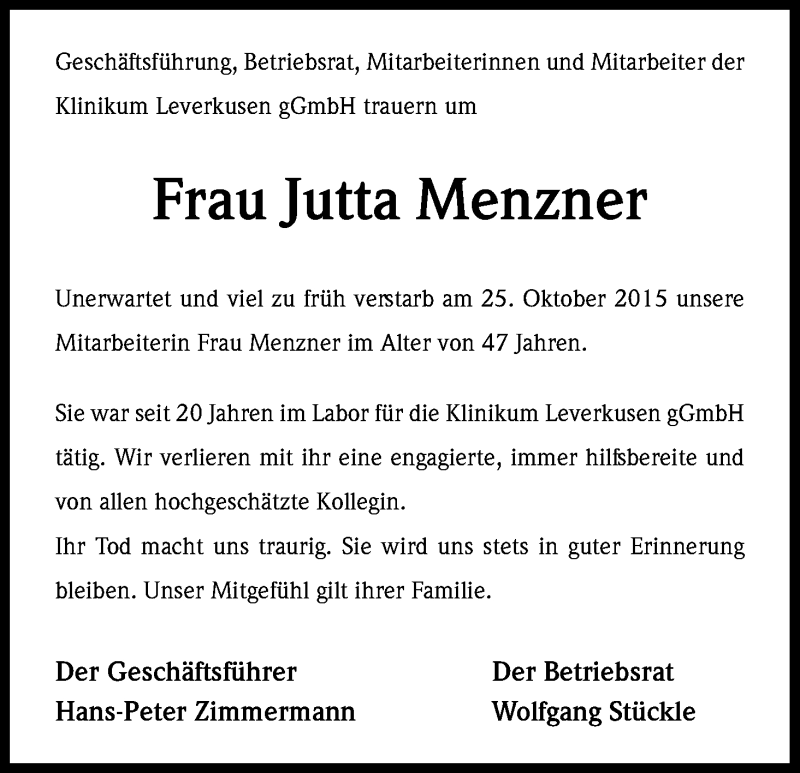 Geschäftsführung, Betriebsrat, Mitarbeiterinnen und Mitarbeiter der Klinikum Leverkusen gGmbH trauern um

Frau Jutta Menzner

Unerwartet und viel zu früh verstarb am 25. Oktober 2015 unsere Mitarbeiterin Frau Menzner im Alter von 47 Jahren.

Sie war seit 20 Jahren im Labor für die Klinikum Leverkusen gGmbH tätig. Wir verlieren mit ihr eine engagierte, immer hilfsbereite und von allen hochgeschätzte Kollegin.
Ihr Tod macht uns traurig. Sie wird uns stets in guter Erinnerung bleiben. Unser Mitgefühl gilt ihrer Familie.

Der Geschäftsführer
Hans-Peter Zimmermann

Der Betriebsrat
Wolfgang Stückle